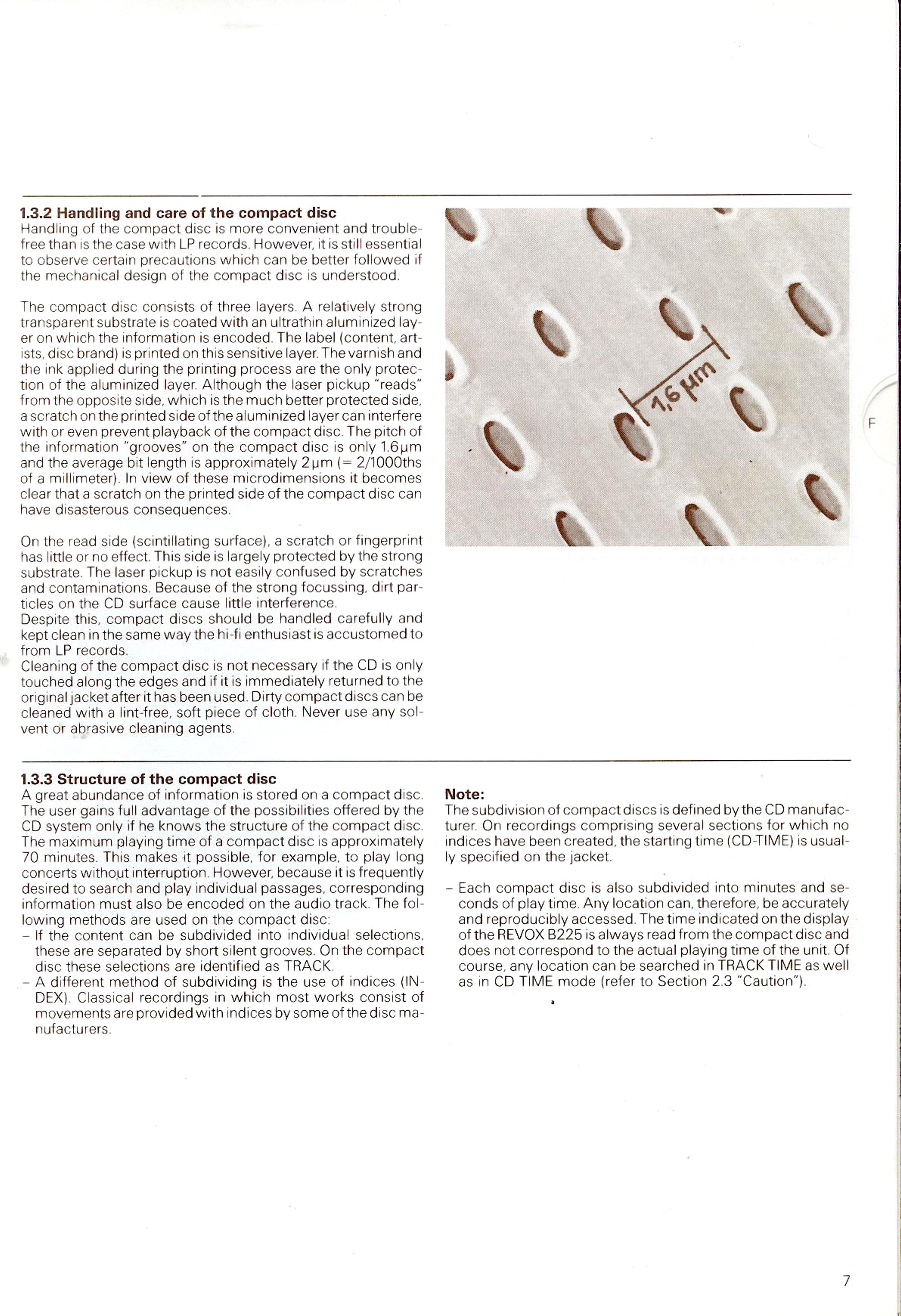 1.3.2 Handling and care of the compact disc
Handling of the compact disc is more convenient and trouble-free than is the case with LP records. However, it is still essential to observe certain precautions which can be better followed if the mechanical design of the compact disc is understood.

The compact disc consists of three layers. A relatively strong transparent substrate is coated with an ultrathin aluminized layer on which the information is encoded. The label (content, artists, disc brand) is printed on this sensitive layer. The varnish and the ink applied during the printing process are the only protection of the aluminized layer. Although the laser pickup "reads" from the opposite side, which is the much better protected side, a scratch on the printed side of the aluminized layer can interfere with or even prevent playback of the compact disc. The pitch of the information "grooves" on the compact disc is only 1.6 µm and the average bit length is approximately 2 µm (= 2/1000ths of a millimeter). In view of these microdimensions it becomes clear that a scratch on the printed side of the compact disc can have disasterous consequences.

On the read side (scintillating surface), a scratch or fingerprint has little or no effect. This side is largely protected by the strong substrate. The laser pickup is not easily confused by scratches and contaminations. Because of the strong focussing, dirt particles on the CD surface cause little interference.
Despite this, compact discs should be handled carefully and kept clean in the same way the hi-fi enthusiast is accustomed to from LP records.
Cleaning of the compact disc is not necessary if the CD is only touched along the edges and if it is immediately returned to the original jacket after it has been used. Dirty compact discs can be cleaned with a lint-free, soft piece of cloth. Never use any solvent or abrasive cleaning agents.

1,6 µm

F

1.3.3 Structure of the compact disc
A great abundance of information is stored on a compact disc. The user gains full advantage of the possibilities offered by the CD system only if he knows the structure of the compact disc. The maximum playing time of a compact disc is approximately 70 minutes. This makes it possible, for example, to play long concerts without interruption. However, because it is frequently desired to search and play individual passages, corresponding information must also be encoded on the audio track. The following methods are used on the compact disc:
- If the content can be subdivided into individual selections, these are separated by short silent grooves. On the compact disc these selections are identified as TRACK.
- A different method of subdividing is the use of indices (INDEX). Classical recordings in which most works consist of movements are provided with indices by some of the disc manufacturers.

Note:
The subdivision of compact discs is defined by the CD manufacturer. On recordings comprising several sections for which no indices have been created, the starting time (CD-TIME) is usually specified on the jacket.

- Each compact disc is also subdivided into minutes and seconds of play time. Any location can, therefore, be accurately and reproducibly accessed. The time indicated on the display of the REVOX B225 is always read from the compact disc and does not correspond to the actual playing time of the unit. Of course, any location can be searched in TRACK TIME as well as in CD TIME mode (refer to Section 2.3 "Caution").

7